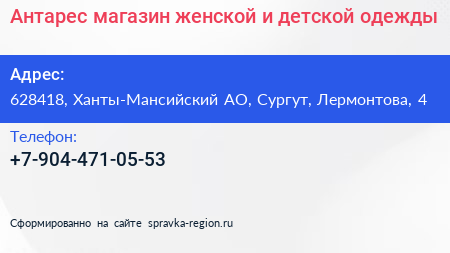 Антарес магазин женской и детской одежды

Адрес:
628418, Ханты-Мансийский АО, Сургут, Лермонтова, 4

Телефон:
+7-904-471-05-53

Сформированно на сайте spravka-region.ru